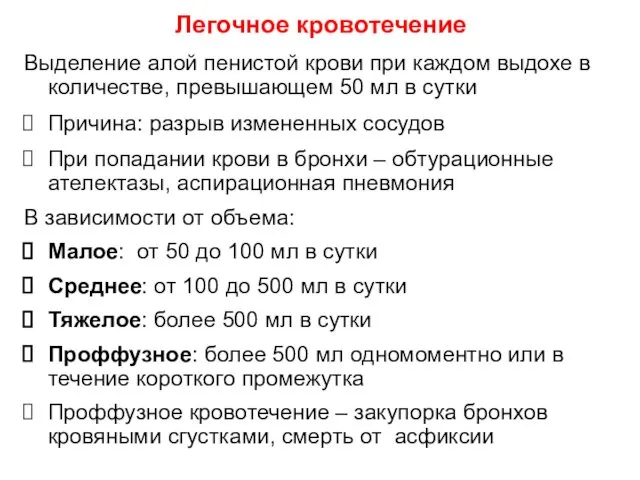 Легочное кровотечение

Выделение алой пенистой крови при каждом выдохе в количестве, превышающем 50 мл в сутки

Причина: разрыв измененных сосудов

При попадании крови в бронхи – обтурационные ателектазы, аспирационная пневмония

В зависимости от объема:

Малое: от 50 до 100 мл в сутки

Среднее: от 100 до 500 мл в сутки

Тяжелое: более 500 мл в сутки

Проффузное: более 500 мл одномоментно или в течение короткого промежутка

Проффузное кровотечение – закупорка бронхов кровяными сгустками, смерть от асфиксии